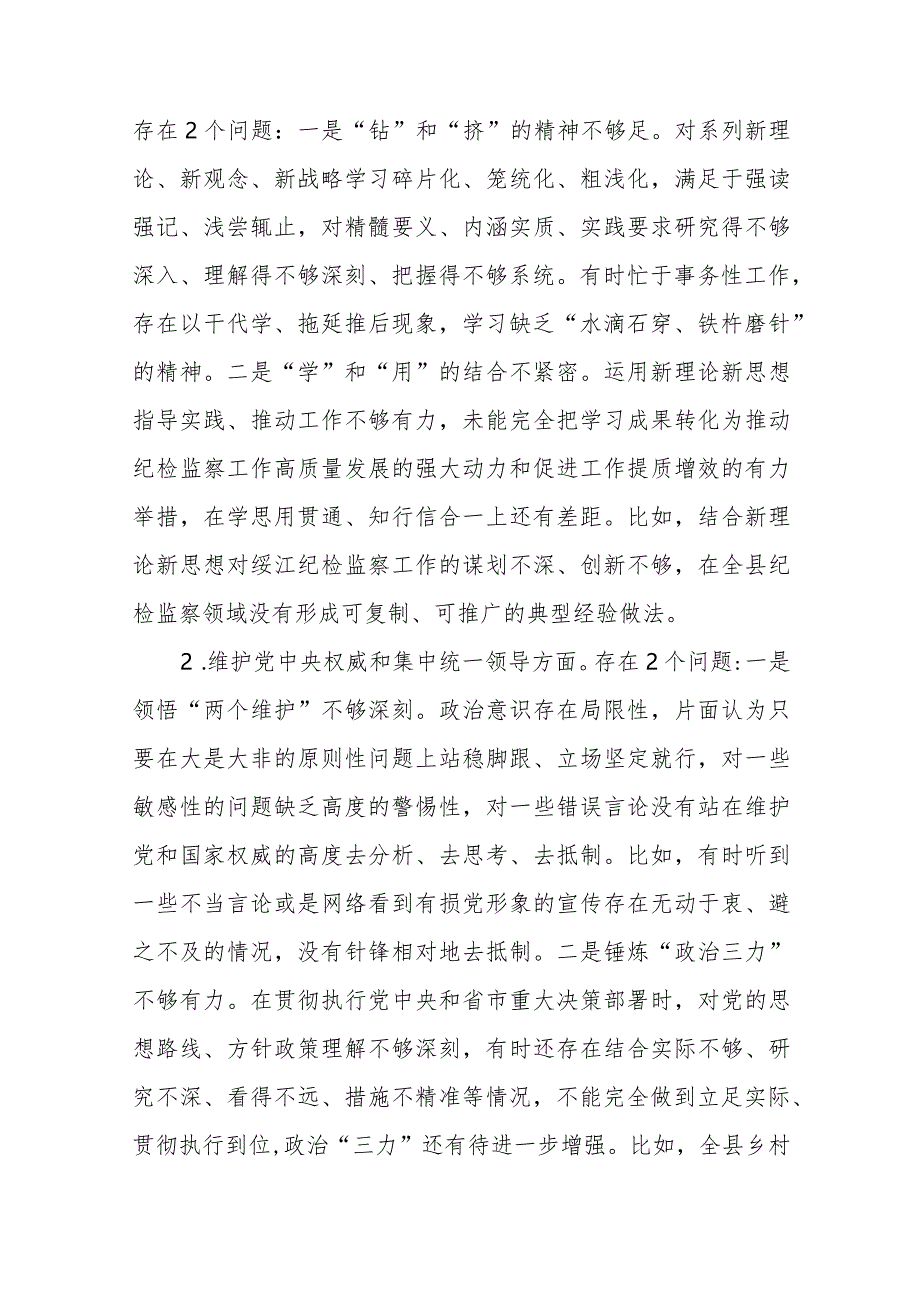 存在2个问题：一是“钻”和“挤”的精神不够足。对系列新理论、新观念、新战略学习碎片化、笼统化、粗浅化，满足于强读强记、浅尝辄止，对精髓要义、内涵实质、实践要求研究得不够深入、理解得不够深刻、把握得不够系统。有时忙于事务性工作，存在以干代学、拖延推后现象，学习缺乏“水滴石穿、铁杵磨针”的精神。二是“学”和“用”的结合不紧密。运用新理论新思想指导实践、推动工作不够有力，未能完全把学习成果转化为推动纪检监察工作高质量发展的强大动力和促进工作提质增效的有力举措，在学思用贯通、知行信合一上还有差距。比如，结合新理论新思想对绥江纪检监察工作的谋划不深、创新不够，在全县纪检监察领域没有形成可复制、可推广的典型经验做法。

2.维护党中央权威和集中统一领导方面。存在2个问题：一是领悟“两个维护”不够深刻。政治意识存在局限性，片面认为只要在大是大非的原则性问题上站稳脚跟、立场坚定就行，对一些敏感性的问题缺乏高度的警惕性，对一些错误言论没有站在维护党和国家权威的高度去分析、去思考、去抵制。比如，有时听到一些不当言论或是网络看到有损党形象的宣传存在无动于衷、避之不及的情况，没有针锋相对地去抵制。二是锤炼“政治三力”不够有力。在贯彻执行党中央和省市重大决策部署时，对党的思想路线、方针政策理解不够深刻，有时还存在结合实际不够、研究不深、看得不远、措施不精准等情况，不能完全做到立足实际、贯彻执行到位，政治“三力”还有待进一步增强。比如，全县乡村